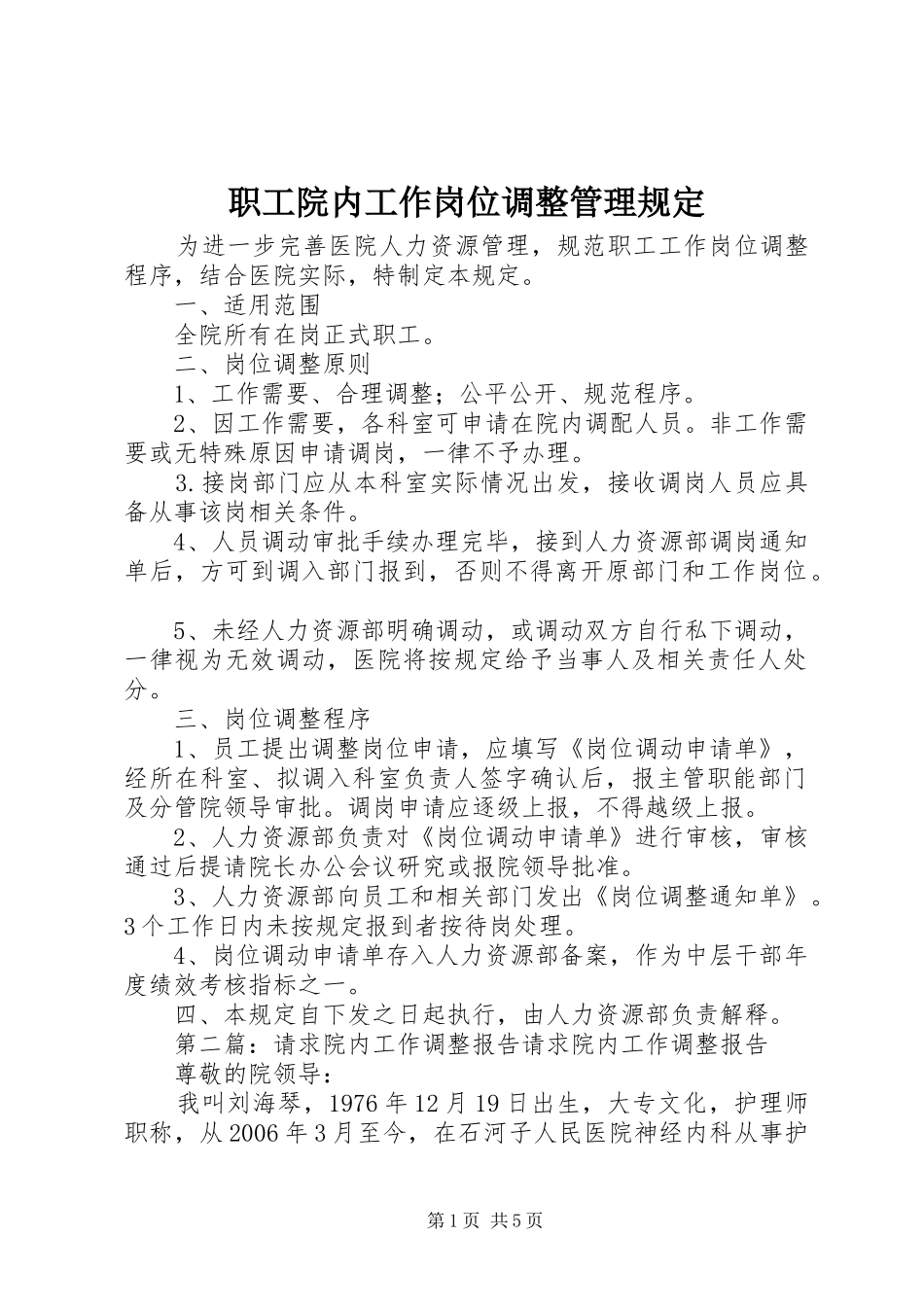 职工院内工作岗位调整管理规定

为进一步完善医院人力资源管理，规范职工工作岗位调整程序，结合医院实际，特制定本规定。

一、适用范围

全院所有在岗正式职工。

二、岗位调整原则

1、工作需要、合理调整；公平公开、规范程序。

2、因工作需要，各科室可申请在院内调配人员。非工作需要或无特殊原因申请调岗，一律不予办理。

3.接岗部门应从本科室实际情况出发，接收调岗人员应具备从事该岗相关条件。

4、人员调动审批手续办理完毕，接到人力资源部调岗通知单后，方可到调入部门报到，否则不得离开原部门和工作岗位。

5、未经人力资源部明确调动，或调动双方自行私下调动，一律视为无效调动，医院将按规定给予当事人及相关责任人处分。

三、岗位调整程序

1、员工提出调整岗位申请，应填写《岗位调动申请单》，经所在科室、拟调入科室负责人签字确认后，报主管职能部门及分管院领导审批。调岗申请应逐级上报，不得越级上报。

2、人力资源部负责对《岗位调动申请单》进行审核，审核通过后提请院长办公会议研究或报院领导批准。

3、人力资源部向员工和相关部门发出《岗位调整通知单》。3个工作日内未按规定报到者按待岗处理。

4、岗位调动申请单存入人力资源部备案，作为中层干部年度绩效考核指标之一。

四、本规定自下发之日起执行，由人力资源部负责解释。

第二篇：请求院内工作调整报告请求院内工作调整报告

尊敬的院领导：

我叫刘海琴，1976年12月19日出生，大专文化，护理师职称，从2006年3月至今，在石河子人民医院神经内科从事护

第1页 共5页